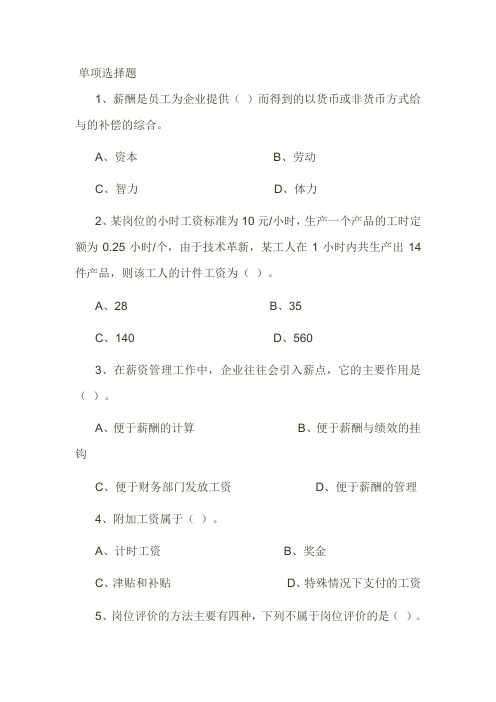 单项选择题

1、薪酬是员工为企业提供（ ）而得到的以货币或非货币方式给与的补偿的综合。

A、资本

B、劳动

C、智力

D、体力

2、某岗位的小时工资标准为 10 元/小时，生产一个产品的工时定额为 0.25 小时/个，由于技术革新，某工人在 1 小时内共生产出 14 件产品，则该工人的计件工资为（ ）。

A、28

B、35

C、140

D、560

3、在薪资管理工作中，企业往往会引入薪点，它的主要作用是（ ）。

A、便于薪酬的计算

B、便于薪酬与绩效的挂钩

C、便于财务部门发放工资

D、便于薪酬的管理

4、附加工资属于（ ）。

A、计时工资

B、奖金

C、津贴和补贴

D、特殊情况下支付的工资

5、岗位评价的方法主要有四种，下列不属于岗位评价的是（ ）。